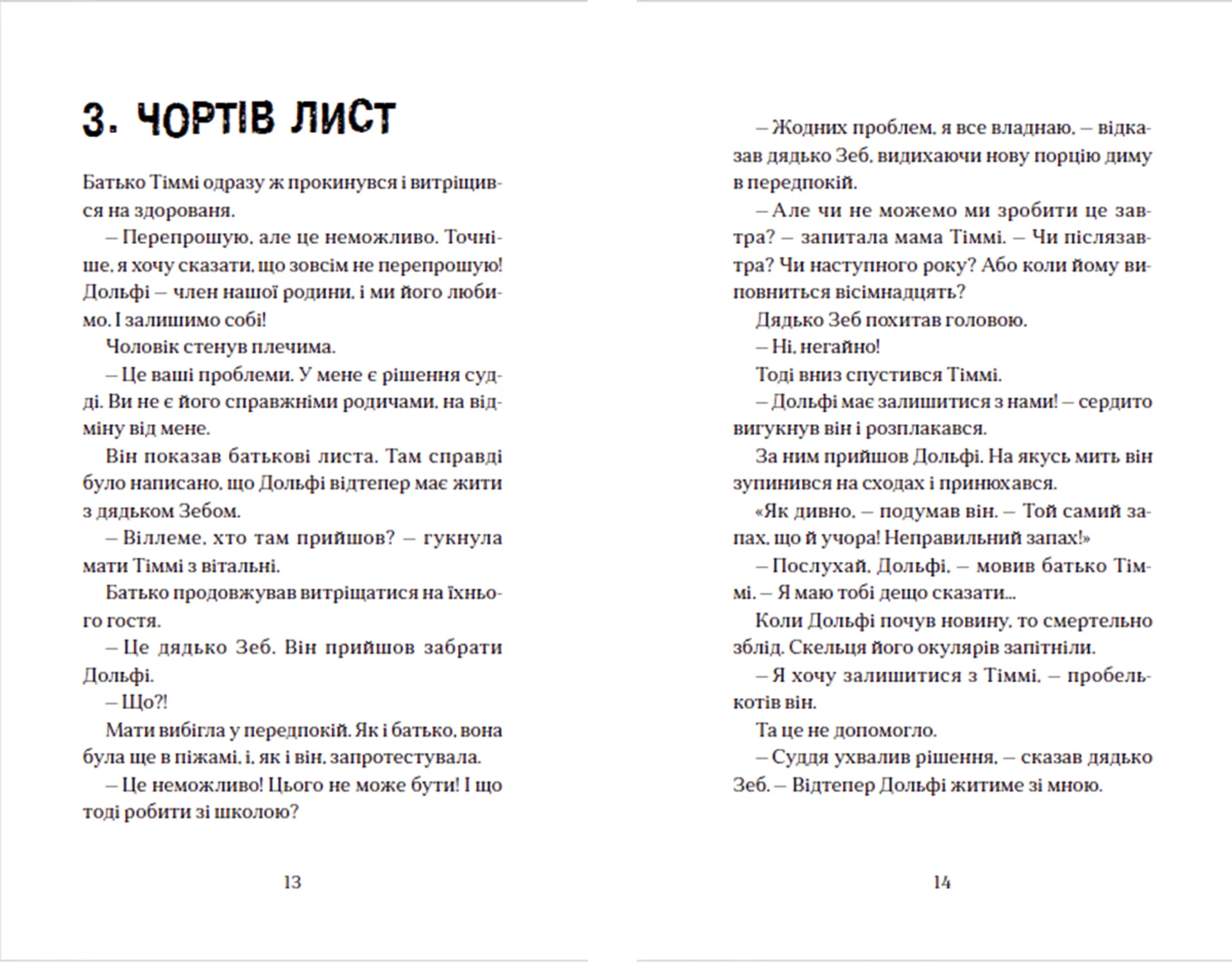 3. ЧОРТІВ ЛИСТ

Батько Тіммі одразу ж прокинувся і витріщився на здорованя.

– Перепрошую, але це неможливо. Точніше, я хочу сказати, що зовсім не перепрошую! Дольфі – член нашої родини, і ми його любимо. І залишимо собі!

Чоловік стенув плечима.

– Це ваші проблеми. У мене є рішення судді. Ви не є його справжніми родичами, на відміну від мене.

Він показав батькові листа. Там справді було написано, що Дольфі відтепер має жити з дядьком Зебом.

– Віллеме, хто там прийшов? – гукнула мати Тіммі з вітальні.

Батько продовжував витріщатися на їхнього гостя.

– Це дядько Зеб. Він прийшов забрати Дольфі.

– Що?!

Мати вибігла у передпокій. Як і батько, вона була ще в піжамі, і, як і він, запротестувала.

– Це неможливо! Цього не може бути! І що тоді робити зі школою?

13

– Жодних проблем, я все владнаю, – відказав дядько Зеб, видихаючи нову порцію диму в передпокій.

– Але чи не можемо ми зробити це завтра? – запитала мама Тіммі. – Чи післязавтра? Чи наступного року? Або коли йому виповниться вісімнадцять?

Дядько Зеб похитав головою.

– Ні, негайно!

Тоді вниз спустився Тіммі.

– Дольфі має залишитися з нами! – сердито вигукнув він і розплакався.

За ним прийшов Дольфі. На якусь мить він зупинився на сходах і принюхався.

«Як дивно, – подумав він. – Той самий запах, що й учора! Неправильний запах!»

– Послухай, Дольфі, – мовив батько Тіммі. – Я маю тобі дещо сказати...

Коли Дольфі почув новину, то смертельно зблід. Скельця його окулярів запітніли.

– Я хочу залишитися з Тіммі, – пробелькотів він.

Та це не допомогло.

– Суддя ухвалив рішення, – сказав дядько Зеб. – Відтепер Дольфі житиме зі мною.

14